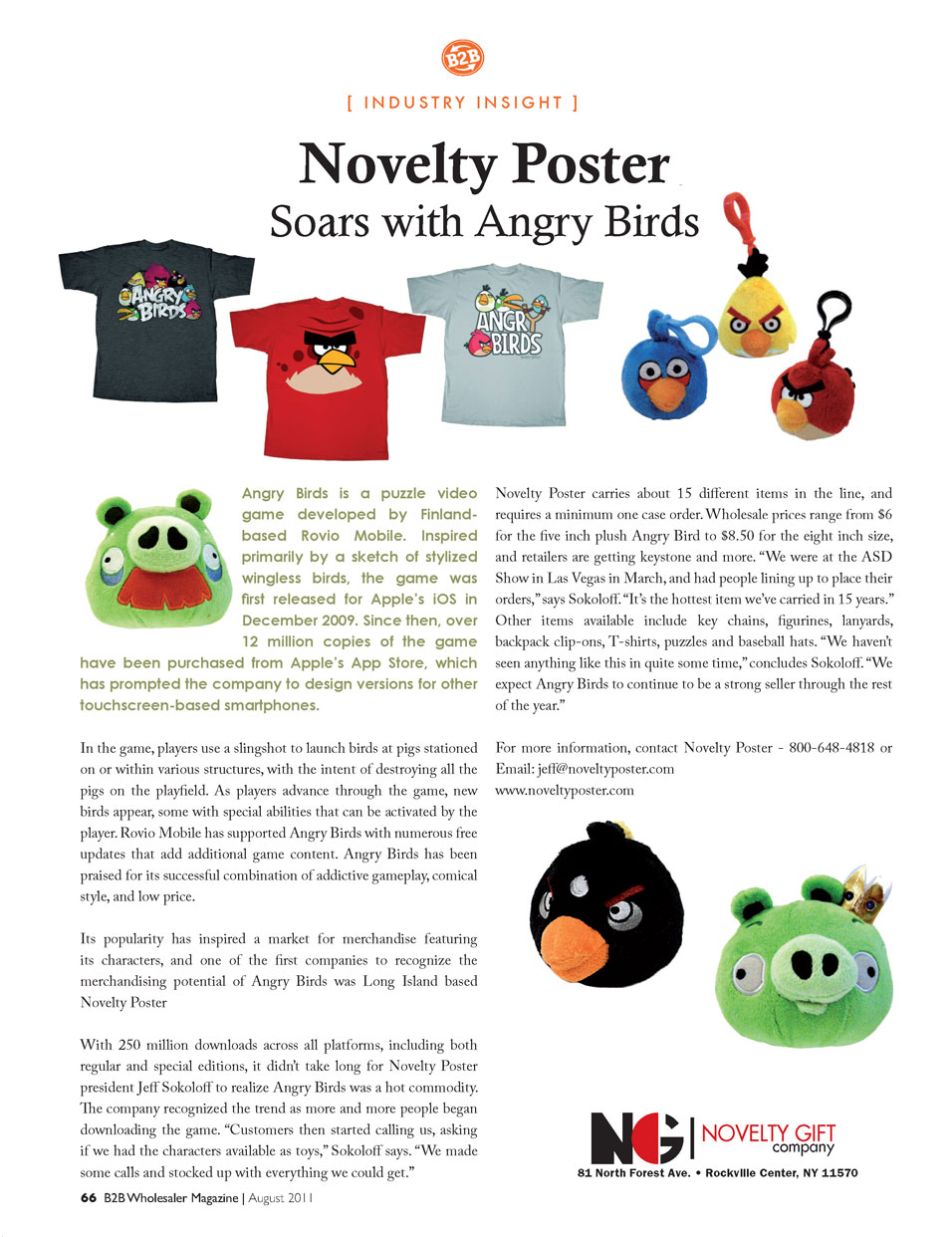 B2B

[ INDUSTRY INSIGHT ]

Novelty Poster
Soars with Angry Birds

ANGRY BIRDS

ANGRY BIRDS

Angry Birds is a puzzle video game developed by Finland-based Rovio Mobile. Inspired primarily by a sketch of stylized wingless birds, the game was first released for Apple's iOS in December 2009. Since then, over 12 million copies of the game have been purchased from Apple's App Store, which has prompted the company to design versions for other touchscreen-based smartphones.

In the game, players use a slingshot to launch birds at pigs stationed on or within various structures, with the intent of destroying all the pigs on the playfield. As players advance through the game, new birds appear, some with special abilities that can be activated by the player. Rovio Mobile has supported Angry Birds with numerous free updates that add additional game content. Angry Birds has been praised for its successful combination of addictive gameplay, comical style, and low price.

Its popularity has inspired a market for merchandise featuring its characters, and one of the first companies to recognize the merchandising potential of Angry Birds was Long Island based Novelty Poster

With 250 million downloads across all platforms, including both regular and special editions, it didn't take long for Novelty Poster president Jeff Sokoloff to realize Angry Birds was a hot commodity. The company recognized the trend as more and more people began downloading the game. "Customers then started calling us, asking if we had the characters available as toys," Sokoloff says. "We made some calls and stocked up with everything we could get."

Novelty Poster carries about 15 different items in the line, and requires a minimum one case order. Wholesale prices range from $6 for the five inch plush Angry Bird to $8.50 for the eight inch size, and retailers are getting keystone and more. "We were at the ASD Show in Las Vegas in March, and had people lining up to place their orders," says Sokoloff. "It's the hottest item we've carried in 15 years." Other items available include key chains, figurines, lanyards, backpack clip-ons, T-shirts, puzzles and baseball hats. "We haven't seen anything like this in quite some time," concludes Sokoloff. "We expect Angry Birds to continue to be a strong seller through the rest of the year."

For more information, contact Novelty Poster - 800-648-4818 or Email: jeff@noveltyposter.com
www.noveltyposter.com

NG | NOVELTY GIFT company
81 North Forest Ave. • Rockville Center, NY 11570

66 B2B Wholesaler Magazine | August 2011